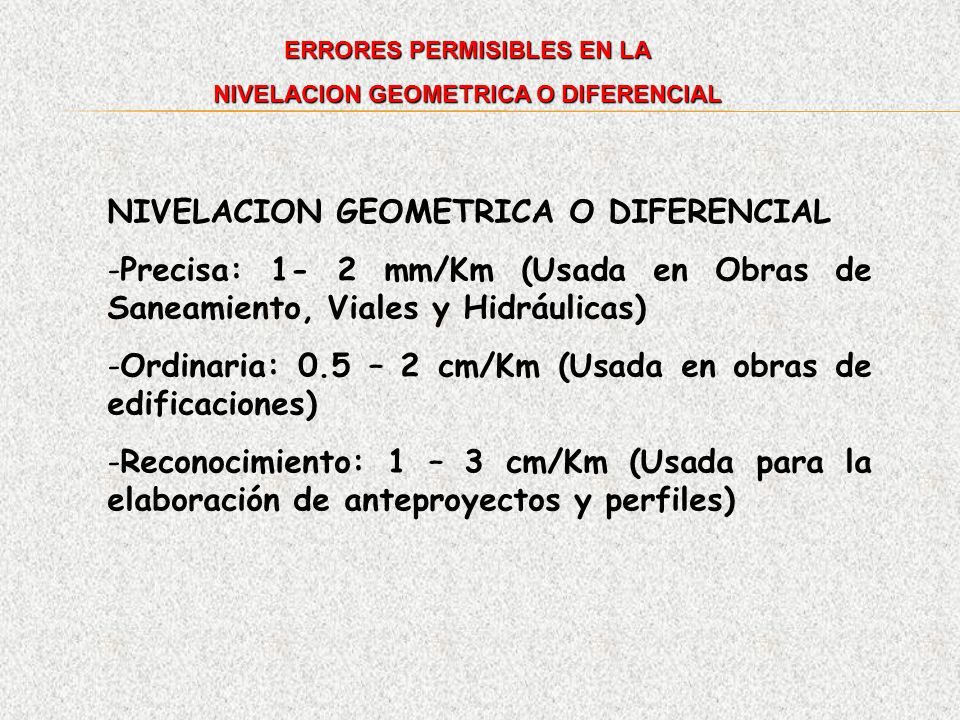 ERRORES PERMISIBLES EN LA
NIVELACION GEOMETRICA O DIFERENCIAL

NIVELACION GEOMETRICA O DIFERENCIAL

-Precisa: 1- 2 mm/Km (Usada en Obras de Saneamiento, Viales y Hidráulicas)

-Ordinaria: 0.5 – 2 cm/Km (Usada en obras de edificaciones)

-Reconocimiento: 1 – 3 cm/Km (Usada para la elaboración de anteproyectos y perfiles)